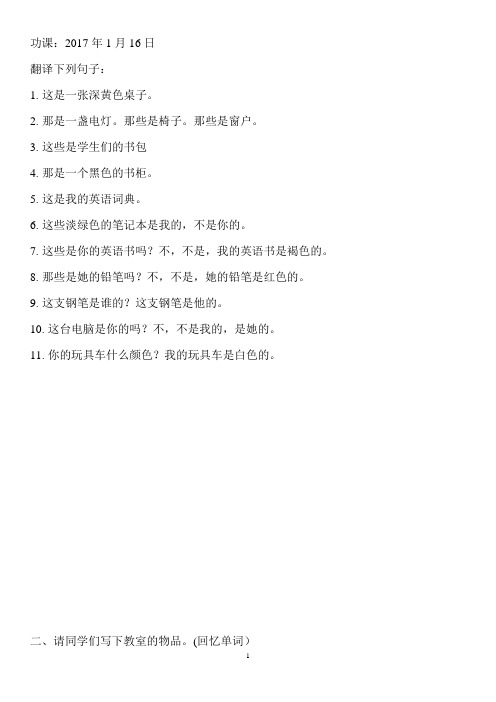 功课：2017 年 1 月 16 日

翻译下列句子：

1. 这是一张深黄色桌子。

2. 那是一盏电灯。那些是椅子。那些是窗户。

3. 这些是学生们的书包

4. 那是一个黑色的书柜。

5. 这是我的英语词典。

6. 这些淡绿色的笔记本是我的，不是你的。

7. 这些是你的英语书吗？不，不是，我的英语书是褐色的。

8. 那些是她的铅笔吗？不，不是，她的铅笔是红色的。

9. 这支钢笔是谁的？这支钢笔是他的。

10. 这台电脑是你的吗？不，不是我的，是她的。

11. 你的玩具车什么颜色？我的玩具车是白色的。

二、请同学们写下教室的物品。(回忆单词）

1